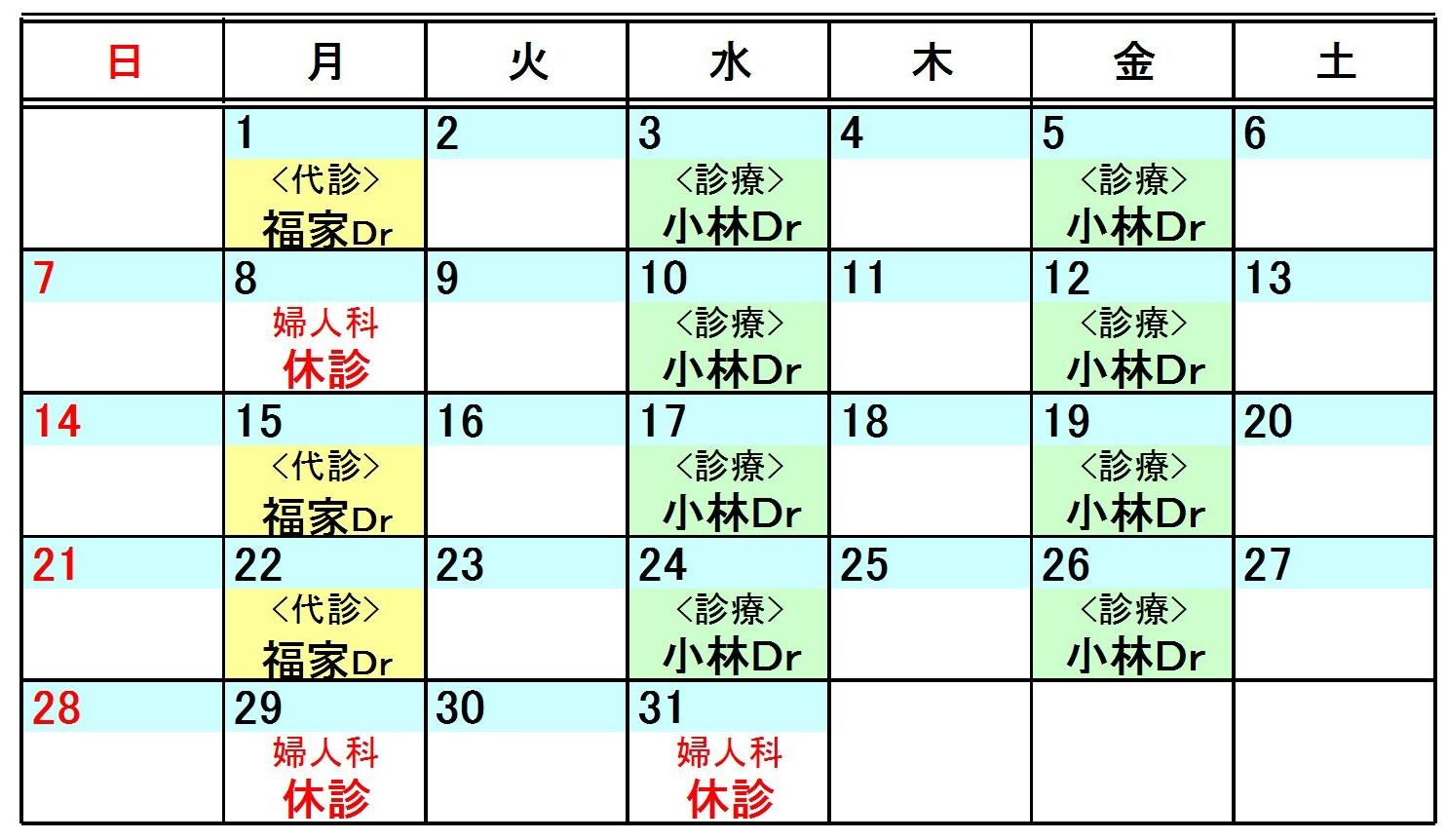 | 日 | 月 | 火 | 水 | 木 | 金 | 土 |
|---|---|---|---|---|---|---|
| | 1 <代診> 福家Dr | 2 | 3 <診療> 小林Dr | 4 | 5 <診療> 小林Dr | 6 |
| 7 | 8 婦人科 休診 | 9 | 10 <診療> 小林Dr | 11 | 12 <診療> 小林Dr | 13 |
| 14 | 15 <代診> 福家Dr | 16 | 17 <診療> 小林Dr | 18 | 19 <診療> 小林Dr | 20 |
| 21 | 22 <代診> 福家Dr | 23 | 24 <診療> 小林Dr | 25 | 26 <診療> 小林Dr | 27 |
| 28 | 29 婦人科 休診 | 30 | 31 婦人科 休診 | | | |